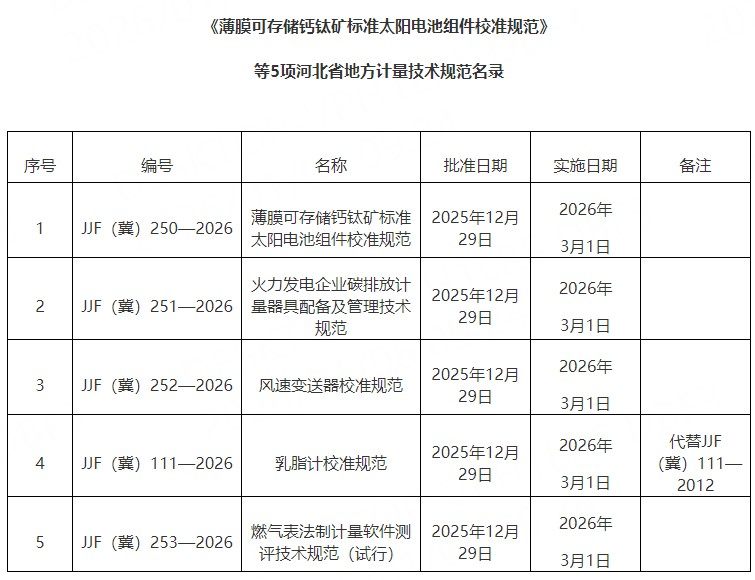 《薄膜可存储钙钛矿标准太阳电池组件校准规范》

等5项河北省地方计量技术规范名录

| 序号 | 编号 | 名称 | 批准日期 | 实施日期 | 备注 |
|---|---|---|---|---|---|
| 1 | JJF（冀）250—2026 | 薄膜可存储钙钛矿标准太阳电池组件校准规范 | 2025年12月29日 | 2026年 3月1日 | |
| 2 | JJF（冀）251—2026 | 火力发电企业碳排放计量器具配备及管理技术规范 | 2025年12月29日 | 2026年 3月1日 | |
| 3 | JJF（冀）252—2026 | 风速变送器校准规范 | 2025年12月29日 | 2026年 3月1日 | |
| 4 | JJF（冀）111—2026 | 乳脂计校准规范 | 2025年12月29日 | 2026年 3月1日 | 代替JJF（冀）111—2012 |
| 5 | JJF（冀）253—2026 | 燃气表法制计量软件测评技术规范（试行） | 2025年12月29日 | 2026年 3月1日 | |